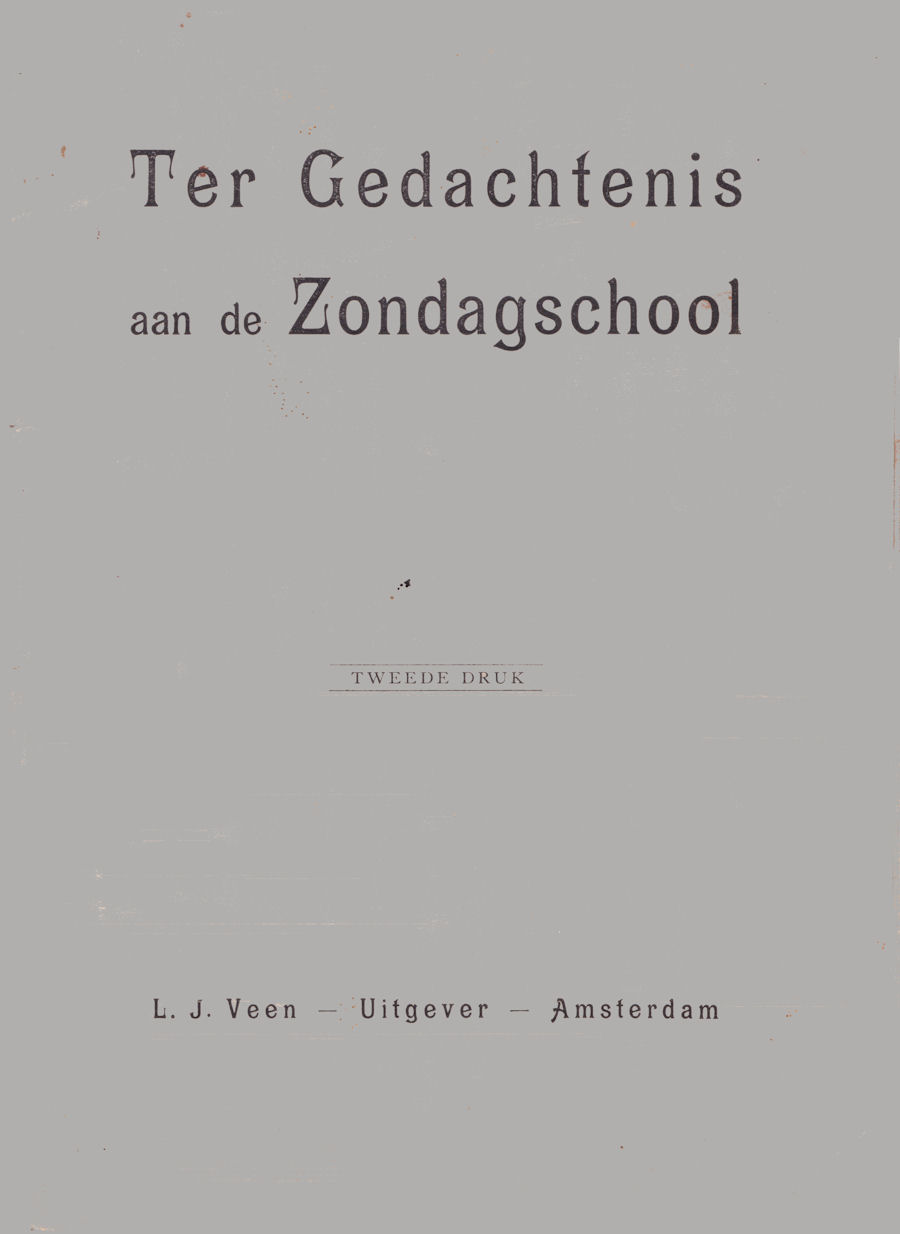 Ter Gedachtenis
aan de Zondagschool

TWEEDE DRUK

L. J. Veen — Uitgever — Amsterdam